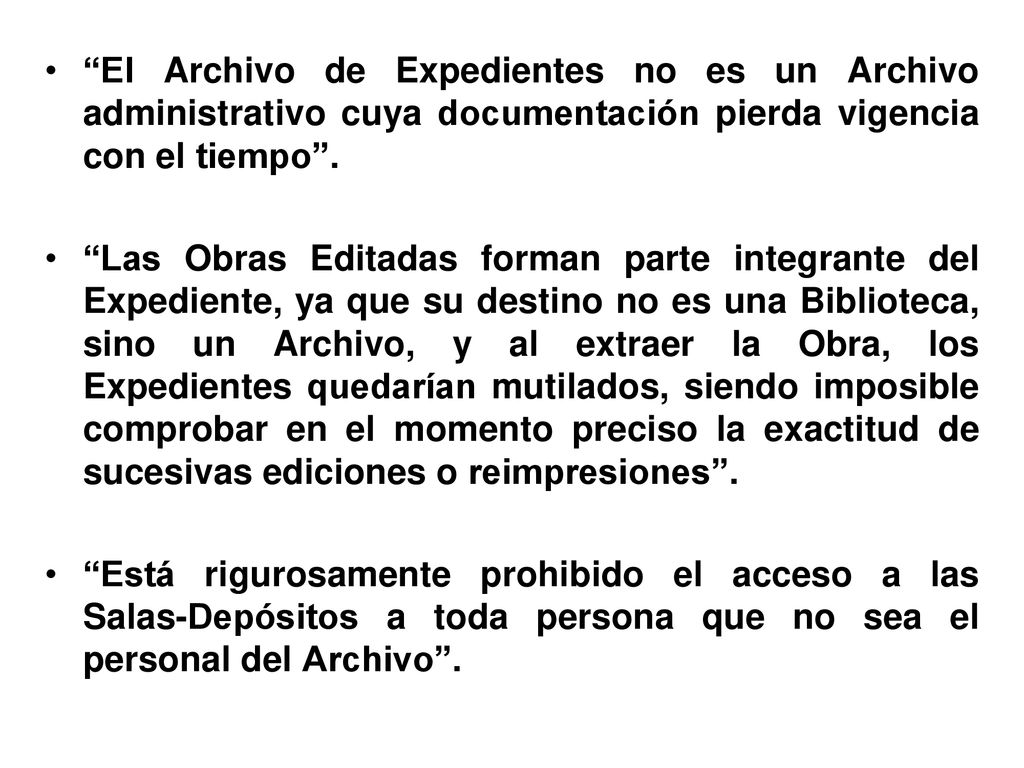 • “El Archivo de Expedientes no es un Archivo administrativo cuya documentación pierda vigencia con el tiempo”.

• “Las Obras Editadas forman parte integrante del Expediente, ya que su destino no es una Biblioteca, sino un Archivo, y al extraer la Obra, los Expedientes quedarían mutilados, siendo imposible comprobar en el momento preciso la exactitud de sucesivas ediciones o reimpresiones”.

• “Está rigurosamente prohibido el acceso a las Salas-Depósitos a toda persona que no sea el personal del Archivo”.